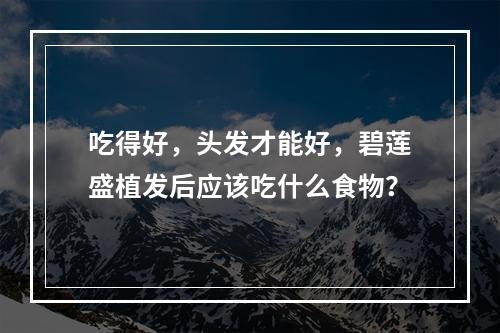 吃得好，头发才能好，碧莲盛植发后应该吃什么食物？